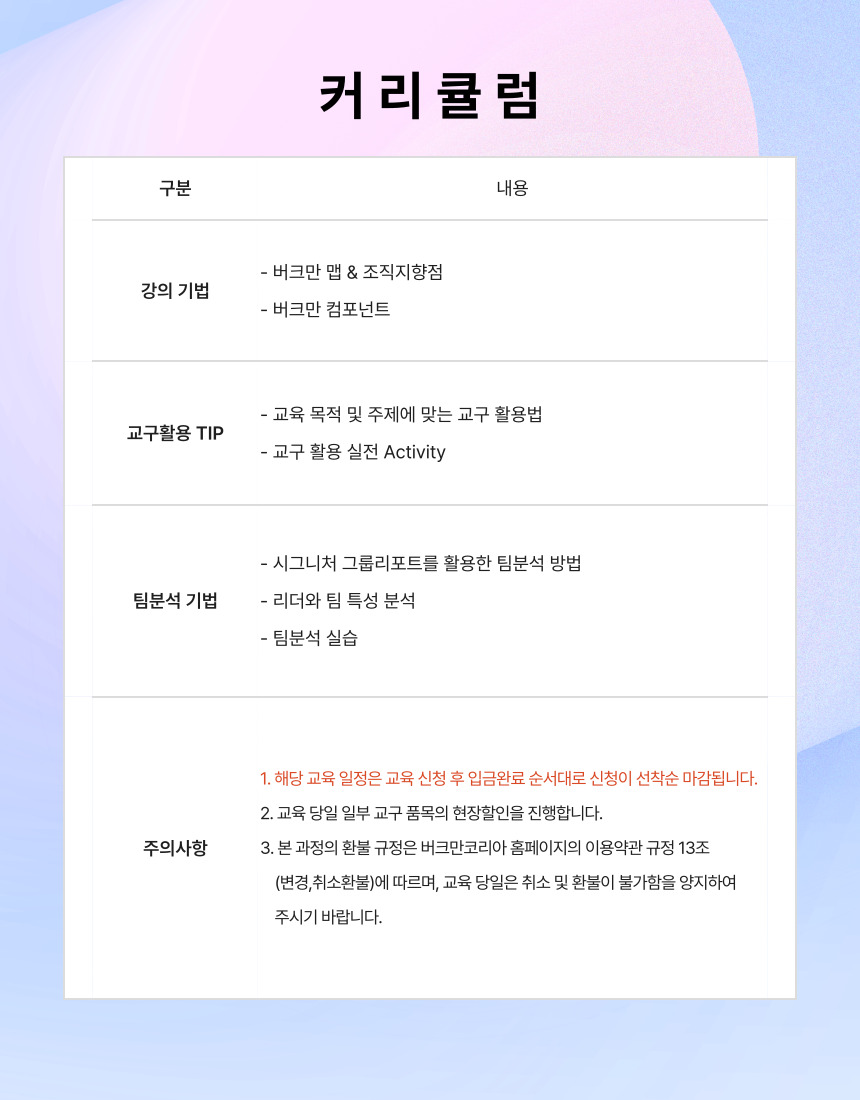 커리큘럼

| 구분 | 내용 |
|---|---|
| 강의 기법 | - 버크만 맵 & 조직지향점 - 버크만 컴포넌트 |
| 교구활용 TIP | - 교육 목적 및 주제에 맞는 교구 활용법 - 교구 활용 실전 Activity |
| 팀분석 기법 | - 시그니처 그룹리포트를 활용한 팀분석 방법 - 리더와 팀 특성 분석 - 팀분석 실습 |
| 주의사항 | 1. 해당 교육 일정은 교육 신청 후 입금완료 순서대로 신청이 선착순 마감됩니다. 2. 교육 당일 일부 교구 품목의 현장할인을 진행합니다. 3. 본 과정의 환불 규정은 버크만코리아 홈페이지의 이용약관 규정 13조 (변경,취소환불)에 따르며, 교육 당일은 취소 및 환불이 불가함을 양지하여 주시기 바랍니다. |